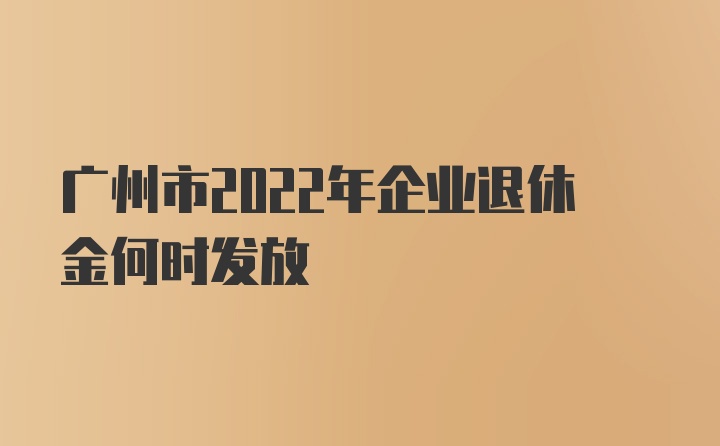 广州市2022年企业退休金何时发放